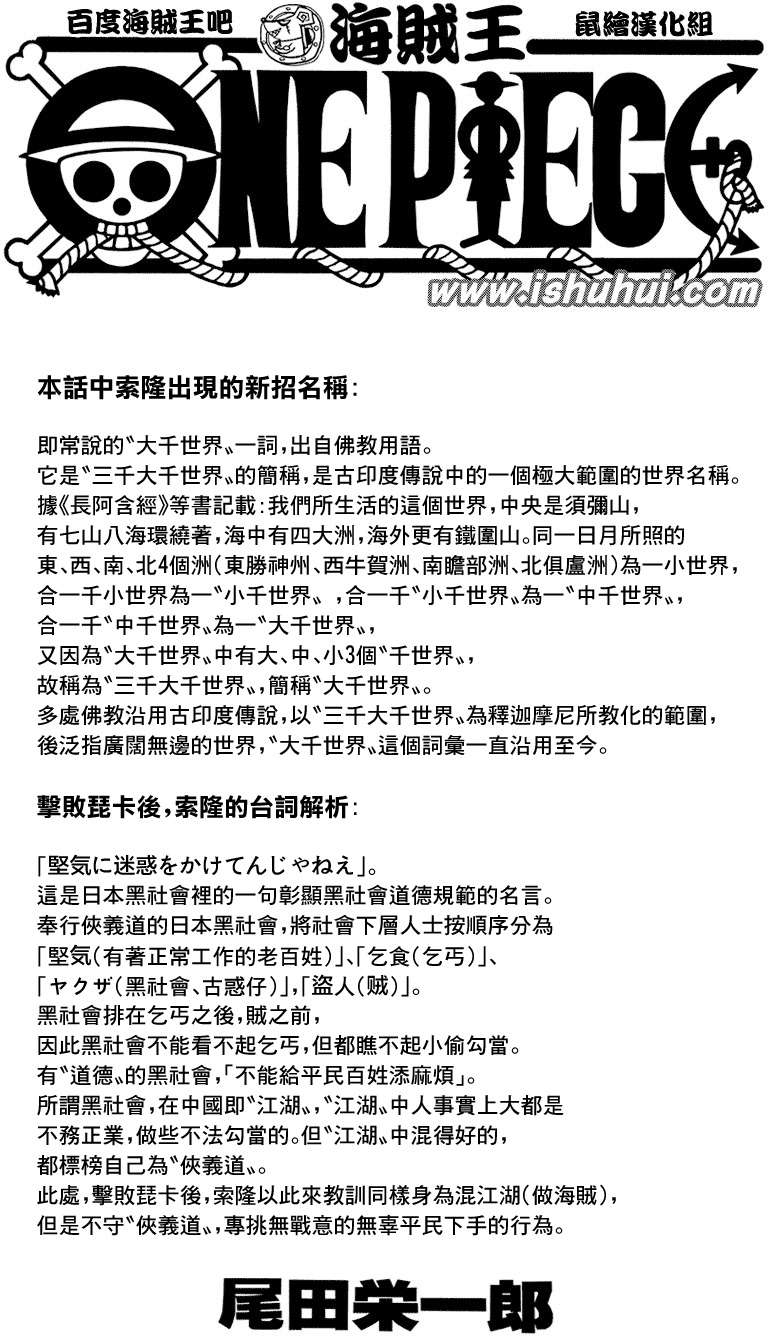 百度海賊王吧　海賊王　鼠繪漢化組

ONE PIECE

www.ishuhui.com

本話中索隆出現的新招名稱：

即常說的〝大千世界〞一詞，出自佛教用語。
它是〝三千大千世界〞的簡稱，是古印度傳說中的一個極大範圍的世界名稱。
據《長阿含經》等書記載：我們所生活的這個世界，中央是須彌山，
有七山八海環繞著，海中有四大洲，海外更有鐵圍山。同一日月所照的
東、西、南、北4個洲（東勝神州、西牛賀洲、南瞻部洲、北俱盧洲）為一小世界，
合一千小世界為一〝小千世界〞，合一千〝小千世界〞為一〝中千世界〞，
合一千〝中千世界〞為一〝大千世界〞，
又因為〝大千世界〞中有大、中、小3個〝千世界〞，
故稱為〝三千大千世界〞，簡稱〝大千世界〞。
多處佛教沿用古印度傳說，以〝三千大千世界〞為釋迦摩尼所教化的範圍，
後泛指廣闊無邊的世界，〝大千世界〞這個詞彙一直沿用至今。

擊敗琵卡後，索隆的台詞解析：

「堅気に迷惑をかけてんじゃねえ」。
這是日本黑社會裡的一句彰顯黑社會道德規範的名言。
奉行俠義道的日本黑社會，將社會下層人士按順序分為
「堅気（有著正常工作的老百姓）」、「乞食（乞丐）」、
「ヤクザ（黑社會、古惑仔）」，「盜人（賊）」。
黑社會排在乞丐之後，賊之前，
因此黑社會不能看不起乞丐，但都瞧不起小偷勾當。
有〝道德〞的黑社會，「不能給平民百姓添麻煩」。
所謂黑社會，在中國即〝江湖〞，〝江湖〞中人事實上大都是
不務正業，做些不法勾當的。但〝江湖〞中混得好的，
都標榜自己為〝俠義道〞。
此處，擊敗琵卡後，索隆以此來教訓同樣身為混江湖（做海賊），
但是不守〝俠義道〞，專挑無戰意的無辜平民下手的行為。

尾田栄一郎